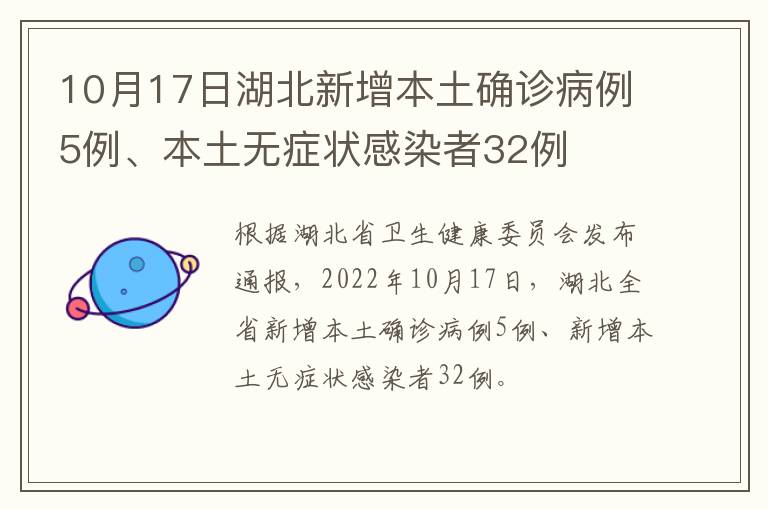 10月17日湖北新增本土确诊病例5例、本土无症状感染者32例

根据湖北省卫生健康委员会发布通报，2022年10月17日，湖北全省新增本土确诊病例5例、新增本土无症状感染者32例。